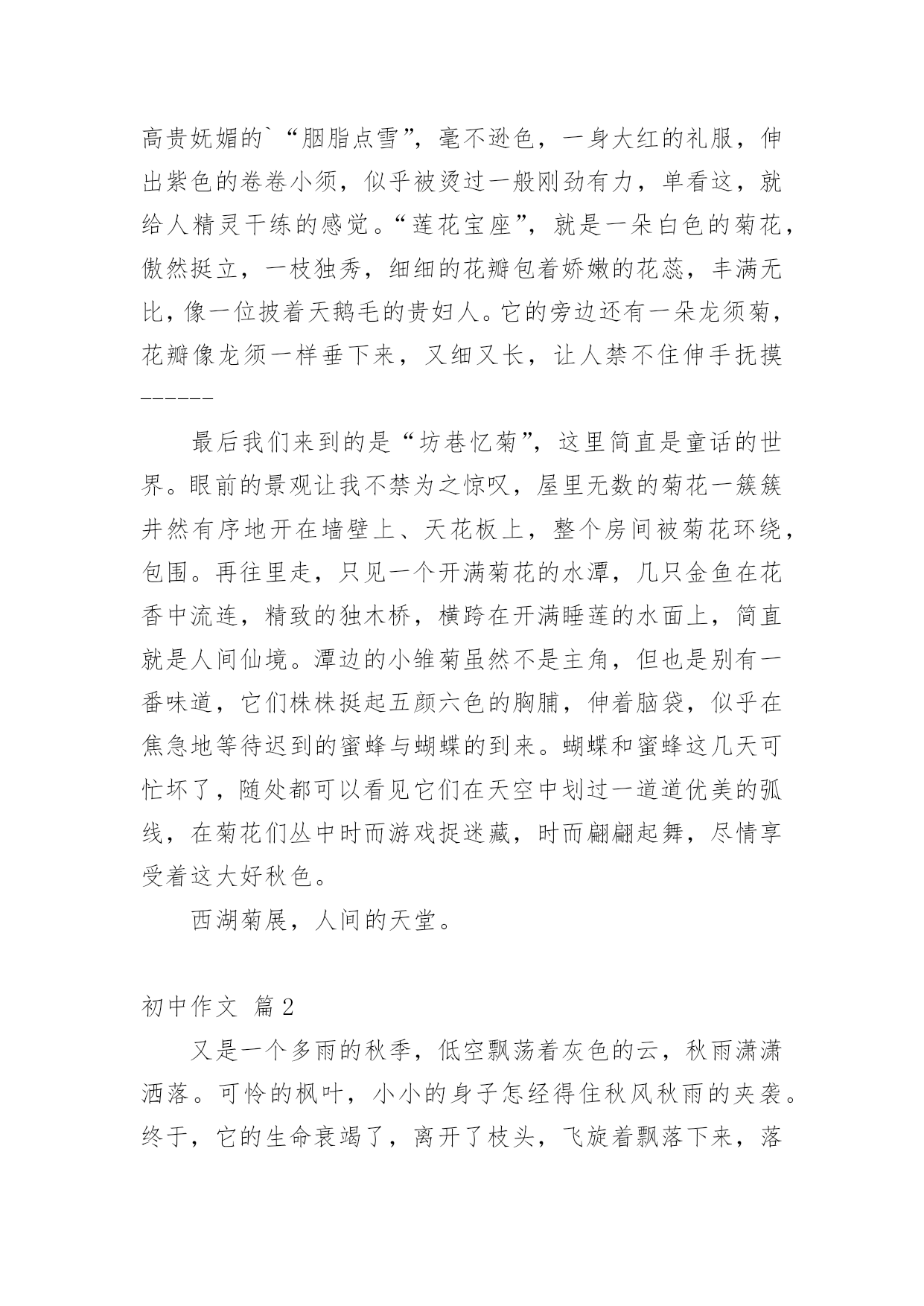 高贵妩媚的`“胭脂点雪”，毫不逊色，一身大红的礼服，伸出紫色的卷卷小须，似乎被烫过一般刚劲有力，单看这，就给人精灵干练的感觉。“莲花宝座”，就是一朵白色的菊花，傲然挺立，一枝独秀，细细的花瓣包着娇嫩的花蕊，丰满无比，像一位披着天鹅毛的贵妇人。它的旁边还有一朵龙须菊，花瓣像龙须一样垂下来，又细又长，让人禁不住伸手抚摸——————

最后我们来到的是“坊巷忆菊”，这里简直是童话的世界。眼前的景观让我不禁为之惊叹，屋里无数的菊花一簇簇井然有序地开在墙壁上、天花板上，整个房间被菊花环绕，包围。再往里走，只见一个开满菊花的水潭，几只金鱼在花香中流连，精致的独木桥，横跨在开满睡莲的水面上，简直就是人间仙境。潭边的小雏菊虽然不是主角，但也是别有一番味道，它们株株挺起五颜六色的胸脯，伸着脑袋，似乎在焦急地等待迟到的蜜蜂与蝴蝶的到来。蝴蝶和蜜蜂这几天可忙坏了，随处都可以看见它们在天空中划过一道道优美的弧线，在菊花们丛中时而游戏捉迷藏，时而翩翩起舞，尽情享受着这大好秋色。

西湖菊展，人间的天堂。

初中作文 篇2

又是一个多雨的秋季，低空飘荡着灰色的云，秋雨潇潇洒落。可怜的枫叶，小小的身子怎经得住秋风秋雨的夹袭。终于，它的生命衰竭了，离开了枝头，飞旋着飘落下来，落